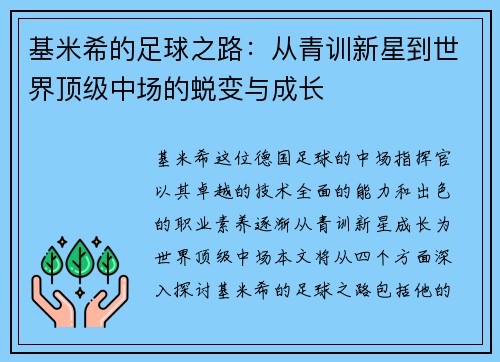 基米希的足球之路：从青训新星到世界顶级中场的蜕变与成长

基米希这位德国足球的中场指挥官以其卓越的技术全面的能力和出色的职业素养逐渐从青训新星成长为世界顶级中场本文将从四个方面深入探讨基米希的足球之路包括他的